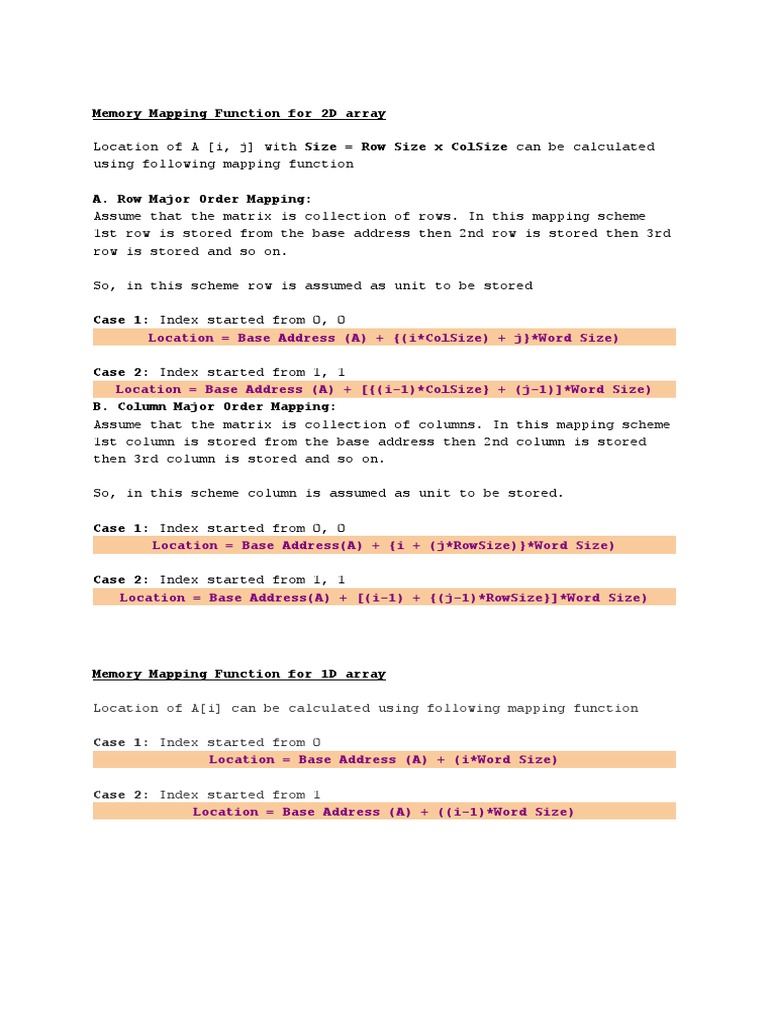 Memory Mapping Function for 2D array

Location of A [i, j] with Size = Row Size x ColSize can be calculated using following mapping function

A. Row Major Order Mapping:
Assume that the matrix is collection of rows. In this mapping scheme 1st row is stored from the base address then 2nd row is stored then 3rd row is stored and so on.

So, in this scheme row is assumed as unit to be stored

Case 1: Index started from 0, 0
Location = Base Address (A) + {(i*ColSize) + j}*Word Size)

Case 2: Index started from 1, 1
Location = Base Address (A) + [{(i-1)*ColSize} + (j-1)]*Word Size)

B. Column Major Order Mapping:
Assume that the matrix is collection of columns. In this mapping scheme 1st column is stored from the base address then 2nd column is stored then 3rd column is stored and so on.

So, in this scheme column is assumed as unit to be stored.

Case 1: Index started from 0, 0
Location = Base Address(A) + {i + (j*RowSize)}*Word Size)

Case 2: Index started from 1, 1
Location = Base Address(A) + [(i-1) + {(j-1)*RowSize}]*Word Size)

Memory Mapping Function for 1D array

Location of A[i] can be calculated using following mapping function

Case 1: Index started from 0
Location = Base Address (A) + (i*Word Size)

Case 2: Index started from 1
Location = Base Address (A) + ((i-1)*Word Size)